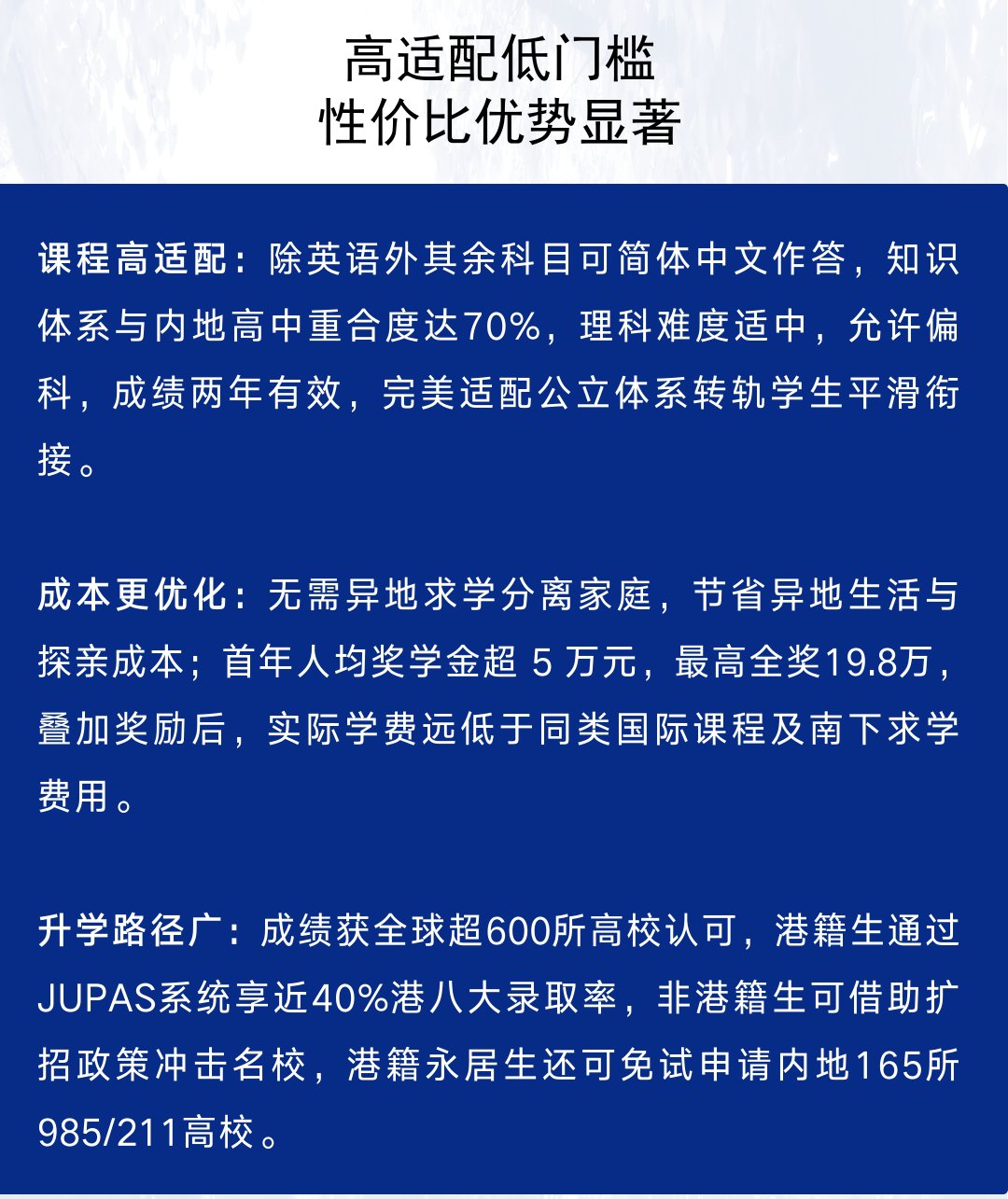 高适配低门槛
性价比优势显著

课程高适配：除英语外其余科目可简体中文作答，知识体系与内地高中重合度达70%，理科难度适中，允许偏科，成绩两年有效，完美适配公立体系转轨学生平滑衔接。

成本更优化：无需异地求学分离家庭，节省异地生活与探亲成本；首年人均奖学金超5万元，最高全奖19.8万，叠加奖励后，实际学费远低于同类国际课程及南下求学费用。

升学路径广：成绩获全球超600所高校认可，港籍生通过JUPAS系统享近40%港八大录取率，非港籍生可借助扩招政策冲击名校，港籍永居生还可免试申请内地165所985/211高校。